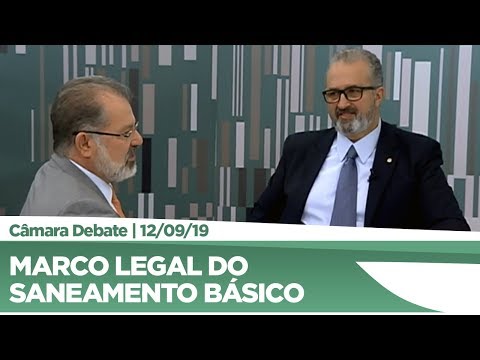 Câmara Debate | 12/09/19

MARCO LEGAL DO SANEAMENTO BÁSICO